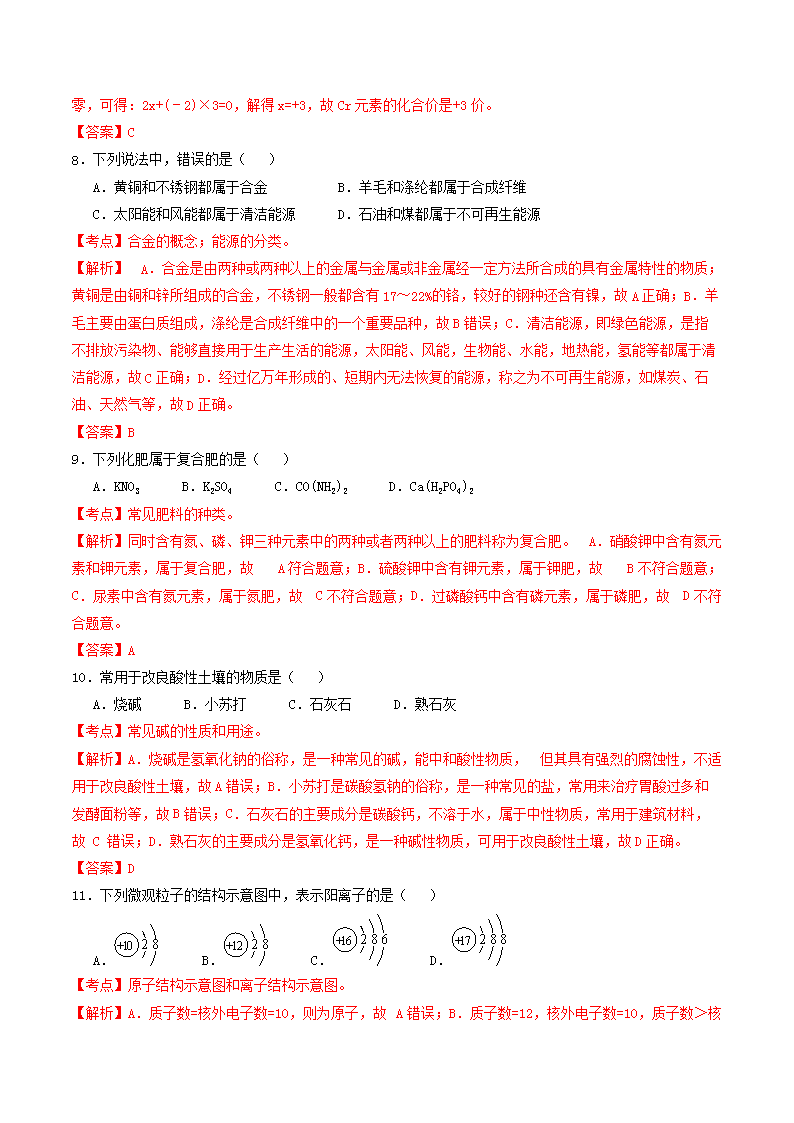 零，可得：2x+(－2)×3=0，解得 x=+3，故 Cr 元素的化合价是+3 价。

【答案】C

8．下列说法中，错误的是（　）

A．黄铜和不锈钢都属于合金　　B．羊毛和涤纶都属于合成纤维

C．太阳能和风能都属于清洁能源　　D．石油和煤都属于不可再生能源

【考点】合金的概念；能源的分类。

【解析】 A．合金是由两种或两种以上的金属与金属或非金属经一定方法所合成的具有金属特性的物质；黄铜是由铜和锌所组成的合金，不锈钢一般都含有 17～22%的铬，较好的钢种还含有镍，故 A 正确；B．羊毛主要由蛋白质组成，涤纶是合成纤维中的一个重要品种，故 B 错误；C．清洁能源，即绿色能源，是指不排放污染物、能够直接用于生产生活的能源，太阳能、风能，生物能、水能，地热能，氢能等都属于清洁能源，故 C 正确；D．经过亿万年形成的、短期内无法恢复的能源，称之为不可再生能源，如煤炭、石油、天然气等，故 D 正确。

【答案】B

9．下列化肥属于复合肥的是（　）

A．$KNO_3$　　B．$K_2SO_4$　　C．$CO(NH_2)_2$　　D．$Ca(H_2PO_4)_2$

【考点】常见肥料的种类。

【解析】同时含有氮、磷、钾三种元素中的两种或者两种以上的肥料称为复合肥。 A．硝酸钾中含有氮元素和钾元素，属于复合肥，故 A 符合题意；B．硫酸钾中含有钾元素，属于钾肥，故 B 不符合题意；C．尿素中含有氮元素，属于氮肥，故 C 不符合题意；D．过磷酸钙中含有磷元素，属于磷肥，故 D 不符合题意。

【答案】A

10．常用于改良酸性土壤的物质是（　）

A．烧碱　　B．小苏打　　C．石灰石　　D．熟石灰

【考点】常见碱的性质和用途。

【解析】A．烧碱是氢氧化钠的俗称，是一种常见的碱，能中和酸性物质， 但其具有强烈的腐蚀性，不适用于改良酸性土壤，故 A 错误；B．小苏打是碳酸氢钠的俗称，是一种常见的盐，常用来治疗胃酸过多和发酵面粉等，故 B 错误；C．石灰石的主要成分是碳酸钙，不溶于水，属于中性物质，常用于建筑材料，故 C 错误；D．熟石灰的主要成分是氢氧化钙，是一种碱性物质，可用于改良酸性土壤，故 D 正确。

【答案】D

11．下列微观粒子的结构示意图中，表示阳离子的是（　）

A．+10 2 8　　B．+12 2 8　　C．+16 2 8 6　　D．+17 2 8 8

【考点】原子结构示意图和离子结构示意图。

【解析】A．质子数=核外电子数=10，则为原子，故 A 错误；B．质子数=12，核外电子数=10，质子数＞核